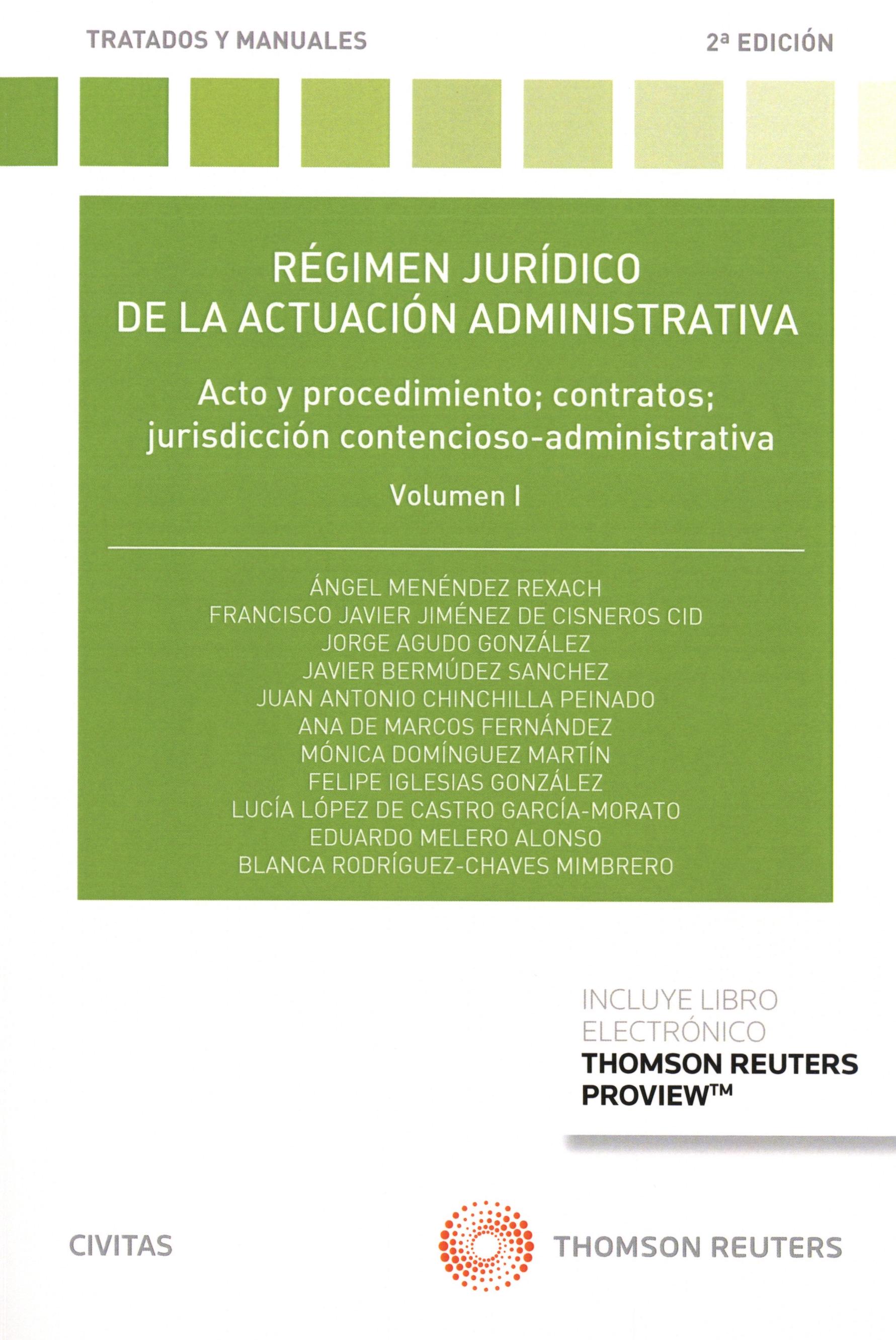 TRATADOS Y MANUALES

2ª EDICIÓN

RÉGIMEN JURÍDICO DE LA ACTUACIÓN ADMINISTRATIVA

Acto y procedimiento; contratos; jurisdicción contencioso-administrativa

Volumen I

ÁNGEL MENÉNDEZ REXACH
FRANCISCO JAVIER JIMÉNEZ DE CISNEROS CID
JORGE AGUDO GONZÁLEZ
JAVIER BERMÚDEZ SANCHEZ
JUAN ANTONIO CHINCHILLA PEINADO
ANA DE MARCOS FERNÁNDEZ
MÓNICA DOMÍNGUEZ MARTÍN
FELIPE IGLESIAS GONZÁLEZ
LUCÍA LÓPEZ DE CASTRO GARCÍA-MORATO
EDUARDO MELERO ALONSO
BLANCA RODRÍGUEZ-CHAVES MIMBRERO

INCLUYE LIBRO ELECTRÓNICO
THOMSON REUTERS PROVIEW™

CIVITAS

THOMSON REUTERS